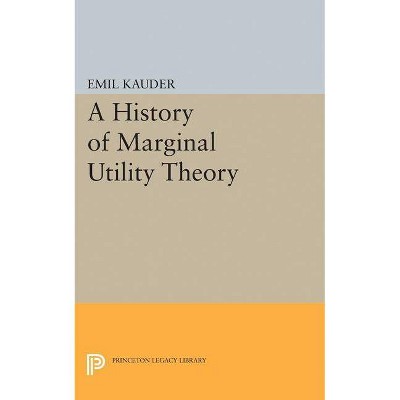 EMIL KAUDER

A History of Marginal Utility Theory

PRINCETON LEGACY LIBRARY